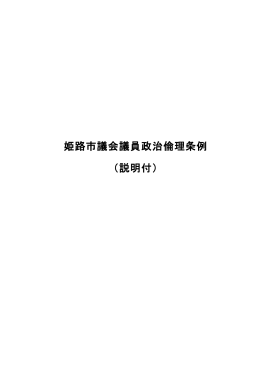 姫路市議会議員政治倫理条例

（説明付）